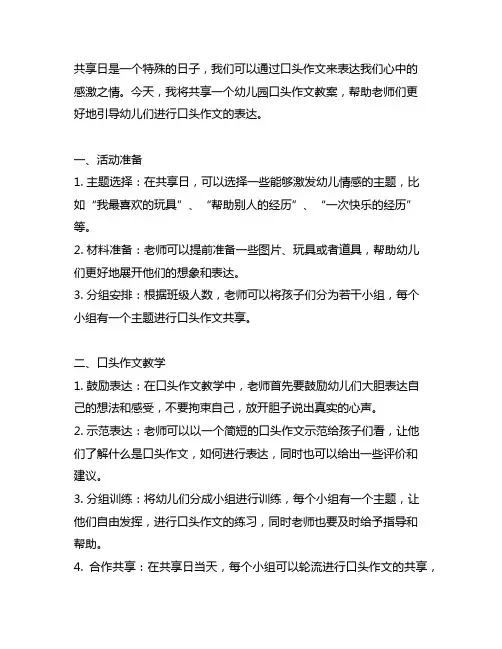 共享日是一个特殊的日子，我们可以通过口头作文来表达我们心中的感激之情。今天，我将共享一个幼儿园口头作文教案，帮助老师们更好地引导幼儿们进行口头作文的表达。

一、活动准备

1. 主题选择：在共享日，可以选择一些能够激发幼儿情感的主题，比如“我最喜欢的玩具”、“帮助别人的经历”、“一次快乐的经历”等。

2. 材料准备：老师可以提前准备一些图片、玩具或者道具，帮助幼儿们更好地展开他们的想象和表达。

3. 分组安排：根据班级人数，老师可以将孩子们分为若干小组，每个小组有一个主题进行口头作文共享。

二、口头作文教学

1. 鼓励表达：在口头作文教学中，老师首先要鼓励幼儿们大胆表达自己的想法和感受，不要拘束自己，放开胆子说出真实的心声。

2. 示范表达：老师可以以一个简短的口头作文示范给孩子们看，让他们了解什么是口头作文，如何进行表达，同时也可以给出一些评价和建议。

3. 分组训练：将幼儿们分成小组进行训练，每个小组有一个主题，让他们自由发挥，进行口头作文的练习，同时老师也要及时给予指导和帮助。

4. 合作共享：在共享日当天，每个小组可以轮流进行口头作文的共享，